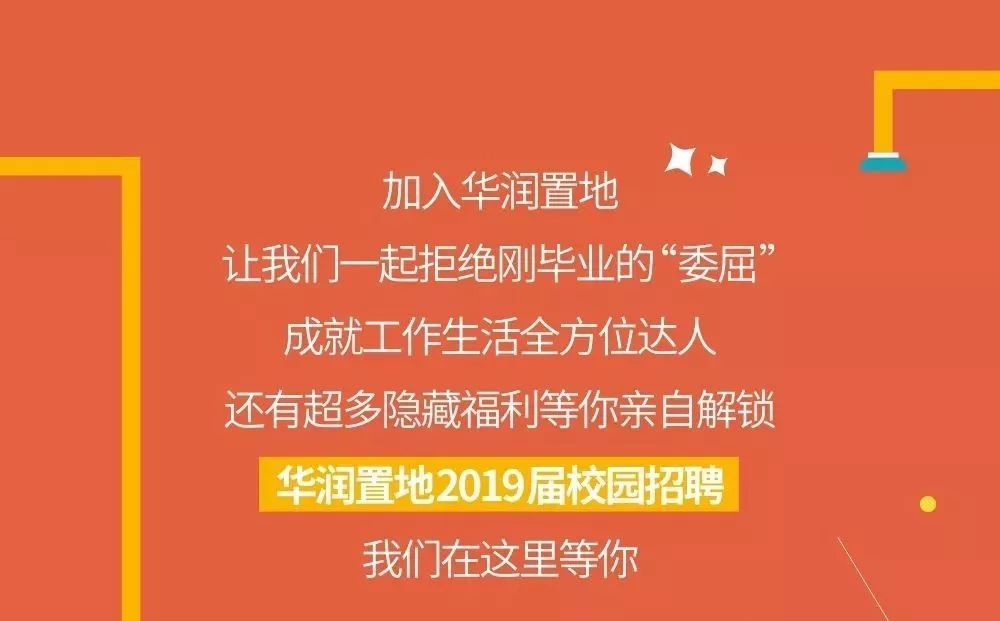 加入华润置地
让我们一起拒绝刚毕业的“委屈”
成就工作生活全方位达人
还有超多隐藏福利等你亲自解锁
华润置地2019届校园招聘
我们在这里等你